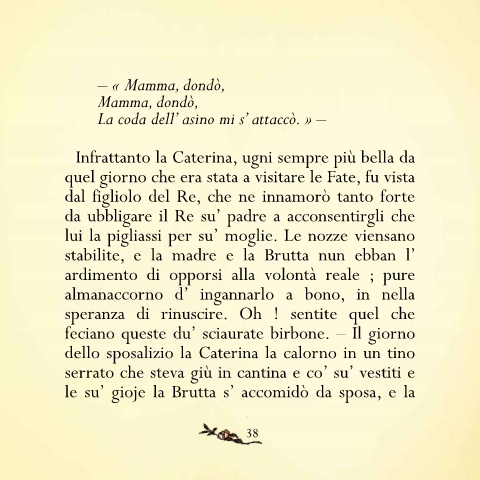 – « Mamma, dondò,
Mamma, dondò,
La coda dell' asino mi s' attaccò. » –

Infrattanto la Caterina, ugni sempre più bella da quel giorno che era stata a visitare le Fate, fu vista dal figliolo del Re, che ne innamorò tanto forte da ubbligare il Re su' padre a acconsentirgli che lui la pigliassi per su' moglie. Le nozze viensano stabilite, e la madre e la Brutta nun ebban l' ardimento di opporsi alla volontà reale ; pure almanaccorno d' ingannarlo a bono, in nella speranza di rinuscire. Oh ! sentite quel che feciano queste du' sciaurate birbone. – Il giorno dello sposalizio la Caterina la calorno in un tino serrato che steva giù in cantina e co' su' vestiti e le su' gioje la Brutta s' accomidò da sposa, e la

38